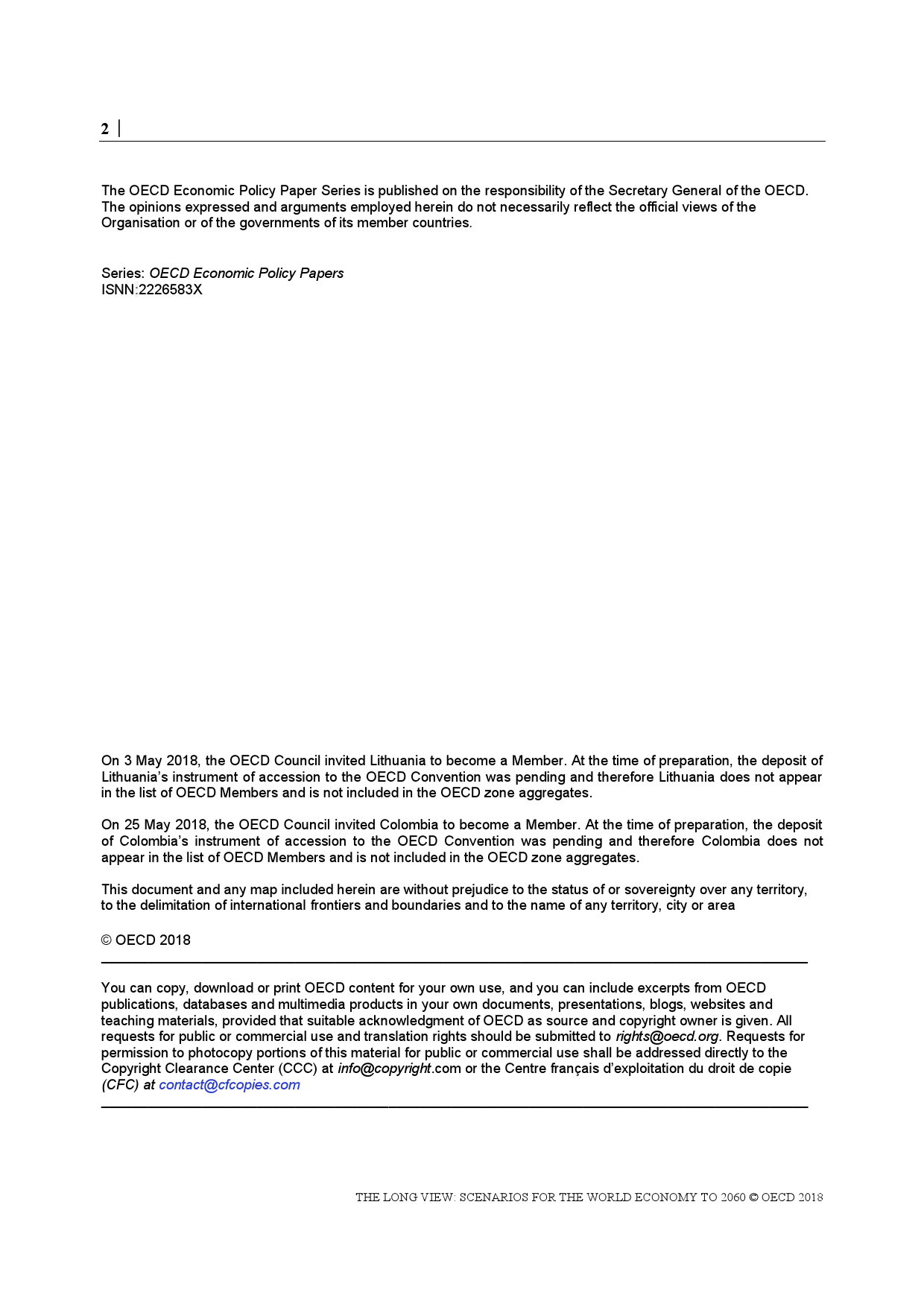 2 |

The OECD Economic Policy Paper Series is published on the responsibility of the Secretary General of the OECD. The opinions expressed and arguments employed herein do not necessarily reflect the official views of the Organisation or of the governments of its member countries.

Series: OECD Economic Policy Papers
ISNN:2226583X

On 3 May 2018, the OECD Council invited Lithuania to become a Member. At the time of preparation, the deposit of Lithuania's instrument of accession to the OECD Convention was pending and therefore Lithuania does not appear in the list of OECD Members and is not included in the OECD zone aggregates.

On 25 May 2018, the OECD Council invited Colombia to become a Member. At the time of preparation, the deposit of Colombia's instrument of accession to the OECD Convention was pending and therefore Colombia does not appear in the list of OECD Members and is not included in the OECD zone aggregates.

This document and any map included herein are without prejudice to the status of or sovereignty over any territory, to the delimitation of international frontiers and boundaries and to the name of any territory, city or area

© OECD 2018

You can copy, download or print OECD content for your own use, and you can include excerpts from OECD publications, databases and multimedia products in your own documents, presentations, blogs, websites and teaching materials, provided that suitable acknowledgment of OECD as source and copyright owner is given. All requests for public or commercial use and translation rights should be submitted to rights@oecd.org. Requests for permission to photocopy portions of this material for public or commercial use shall be addressed directly to the Copyright Clearance Center (CCC) at info@copyright.com or the Centre français d'exploitation du droit de copie (CFC) at contact@cfcopies.com

THE LONG VIEW: SCENARIOS FOR THE WORLD ECONOMY TO 2060 © OECD 2018